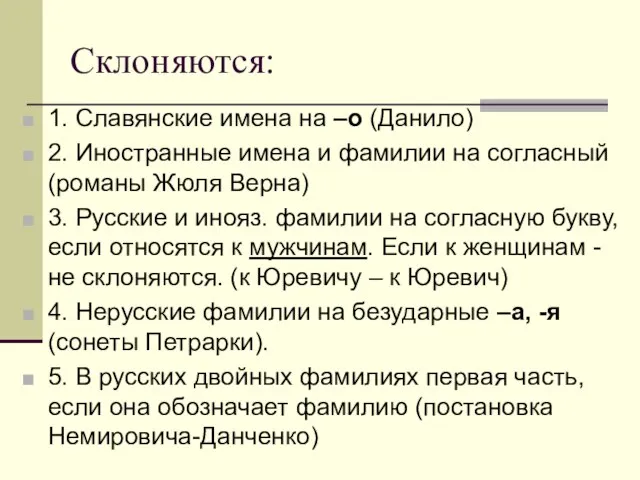 Склоняются:

1. Славянские имена на –о (Данило)

2. Иностранные имена и фамилии на согласный (романы Жюля Верна)

3. Русские и инояз. фамилии на согласную букву, если относятся к мужчинам. Если к женщинам - не склоняются. (к Юревичу – к Юревич)

4. Нерусские фамилии на безударные –а, -я (сонеты Петрарки).

5. В русских двойных фамилиях первая часть, если она обозначает фамилию (постановка Немировича-Данченко)